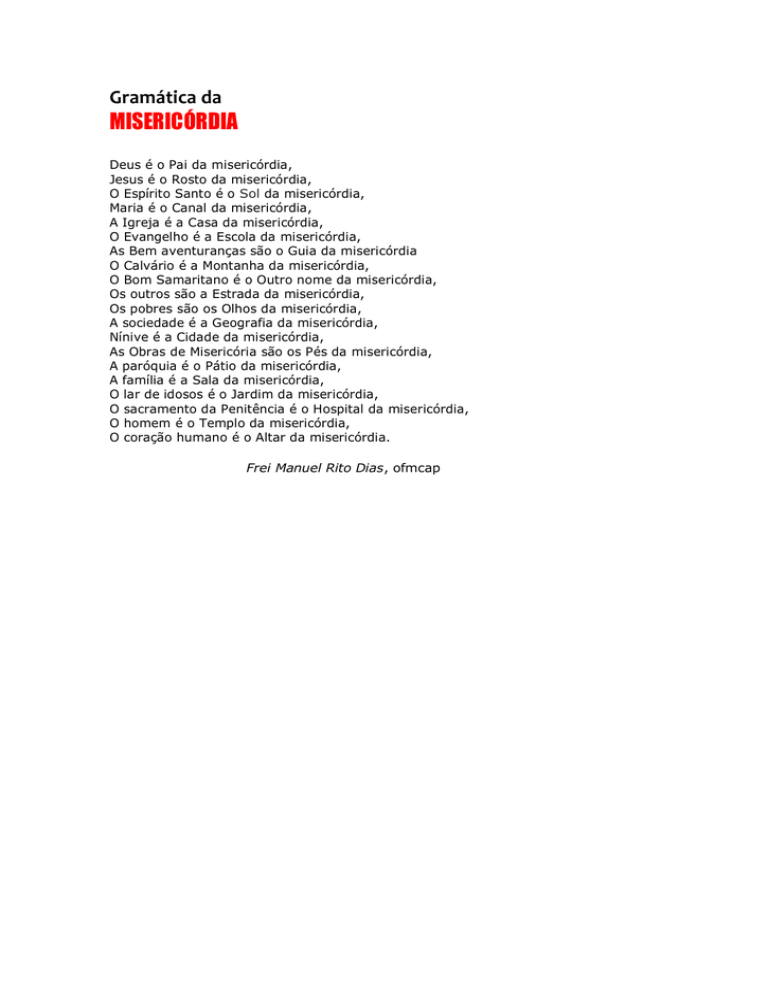 Gramática da
MISERICÓRDIA

Deus é o Pai da misericórdia,
Jesus é o Rosto da misericórdia,
O Espírito Santo é o Sol da misericórdia,
Maria é o Canal da misericórdia,
A Igreja é a Casa da misericórdia,
O Evangelho é a Escola da misericórdia,
As Bem aventuranças são o Guia da misericórdia
O Calvário é a Montanha da misericórdia,
O Bom Samaritano é o Outro nome da misericórdia,
Os outros são a Estrada da misericórdia,
Os pobres são os Olhos da misericórdia,
A sociedade é a Geografia da misericórdia,
Nínive é a Cidade da misericórdia,
As Obras de Misericória são os Pés da misericórdia,
A paróquia é o Pátio da misericórdia,
A família é a Sala da misericórdia,
O lar de idosos é o Jardim da misericórdia,
O sacramento da Penitência é o Hospital da misericórdia,
O homem é o Templo da misericórdia,
O coração humano é o Altar da misericórdia.

Frei Manuel Rito Dias, ofmcap